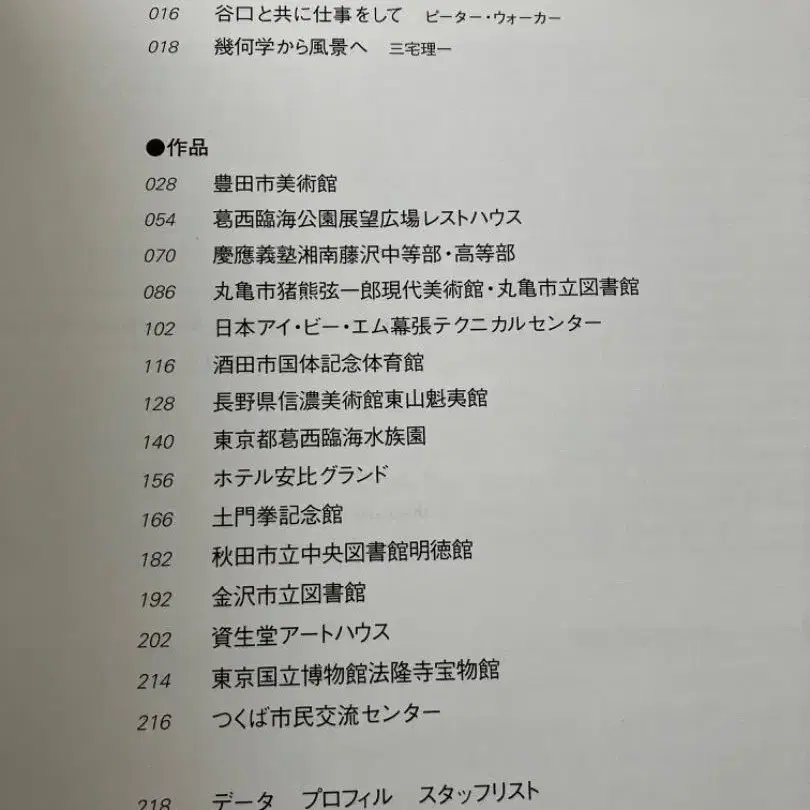 016 谷口と共に仕事をして ピーター・ウォーカー
018 幾何学から風景へ 三宅理一

●作品
028 豊田市美術館
054 葛西臨海公園展望広場レストハウス
070 慶應義塾湘南藤沢中等部・高等部
086 丸亀市猪熊弦一郎現代美術館・丸亀市立図書館
102 日本アイ・ビー・エム幕張テクニカルセンター
116 酒田市国体記念体育館
128 長野県信濃美術館東山魁夷館
140 東京都葛西臨海水族園
156 ホテル安比グランド
166 土門拳記念館
182 秋田市立中央図書館明徳館
192 金沢市立図書館
202 資生堂アートハウス
214 東京国立博物館法隆寺宝物館
216 つくば市民交流センター

218 データ プロフィル スタッフリスト